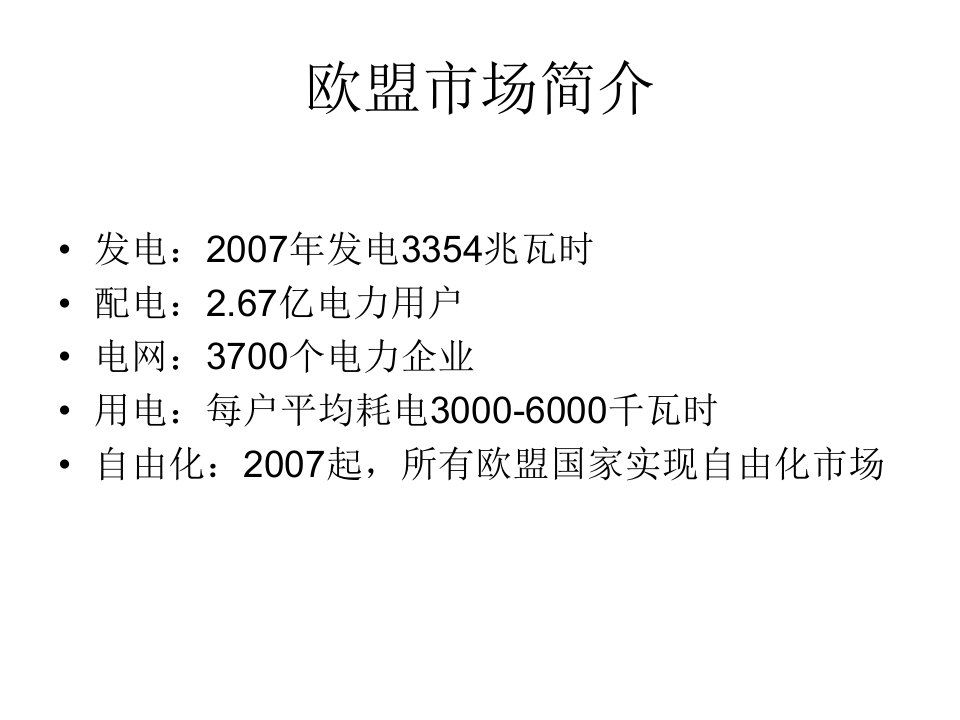 欧盟市场简介

• 发电：2007年发电3354兆瓦时
• 配电：2.67亿电力用户
• 电网：3700个电力企业
• 用电：每户平均耗电3000-6000千瓦时
• 自由化：2007起，所有欧盟国家实现自由化市场